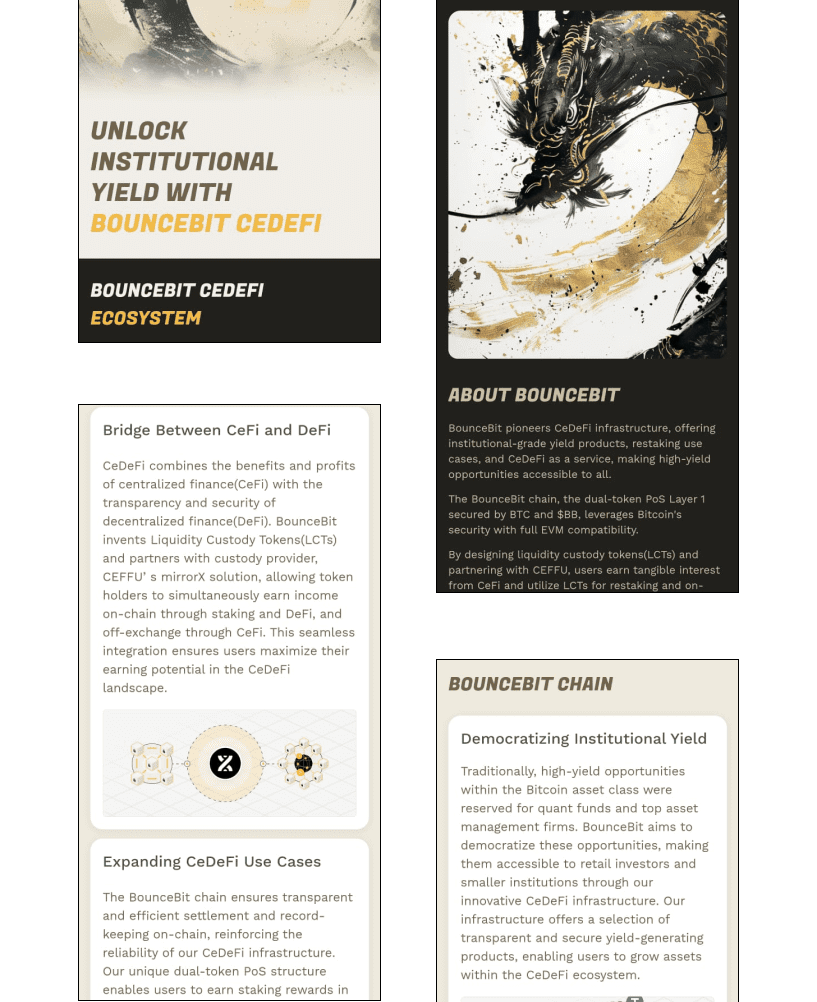 UNLOCK INSTITUTIONAL YIELD WITH BOUNCEBIT CEDEFI

BOUNCEBIT CEDEFI ECOSYSTEM

Bridge Between CeFi and DeFi

CeDeFi combines the benefits and profits of centralized finance(CeFi) with the transparency and security of decentralized finance(DeFi). BounceBit invents Liquidity Custody Tokens(LCTs) and partners with custody provider, CEFFU' s mirrorX solution, allowing token holders to simultaneously earn income on-chain through staking and DeFi, and off-exchange through CeFi. This seamless integration ensures users maximize their earning potential in the CeDeFi landscape.

Expanding CeDeFi Use Cases

The BounceBit chain ensures transparent and efficient settlement and record-keeping on-chain, reinforcing the reliability of our CeDeFi infrastructure. Our unique dual-token PoS structure enables users to earn staking rewards in

ABOUT BOUNCEBIT

BounceBit pioneers CeDeFi infrastructure, offering institutional-grade yield products, restaking use cases, and CeDeFi as a service, making high-yield opportunities accessible to all.

The BounceBit chain, the dual-token PoS Layer 1 secured by BTC and $BB, leverages Bitcoin's security with full EVM compatibility.

By designing liquidity custody tokens(LCTs) and partnering with CEFFU, users earn tangible interest from CeFi and utilize LCTs for restaking and on-

BOUNCEBIT CHAIN

Democratizing Institutional Yield

Traditionally, high-yield opportunities within the Bitcoin asset class were reserved for quant funds and top asset management firms. BounceBit aims to democratize these opportunities, making them accessible to retail investors and smaller institutions through our innovative CeDeFi infrastructure. Our infrastructure offers a selection of transparent and secure yield-generating products, enabling users to grow assets within the CeDeFi ecosystem.